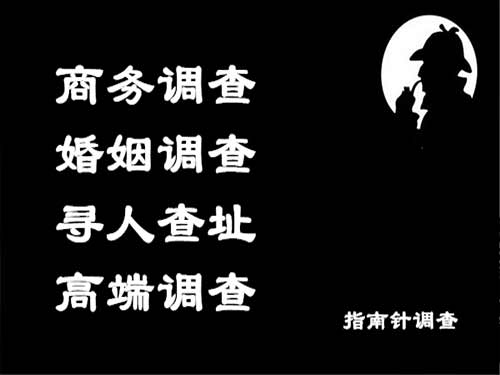 商务调查
婚姻调查
寻人查址
高端调查

指南针调查